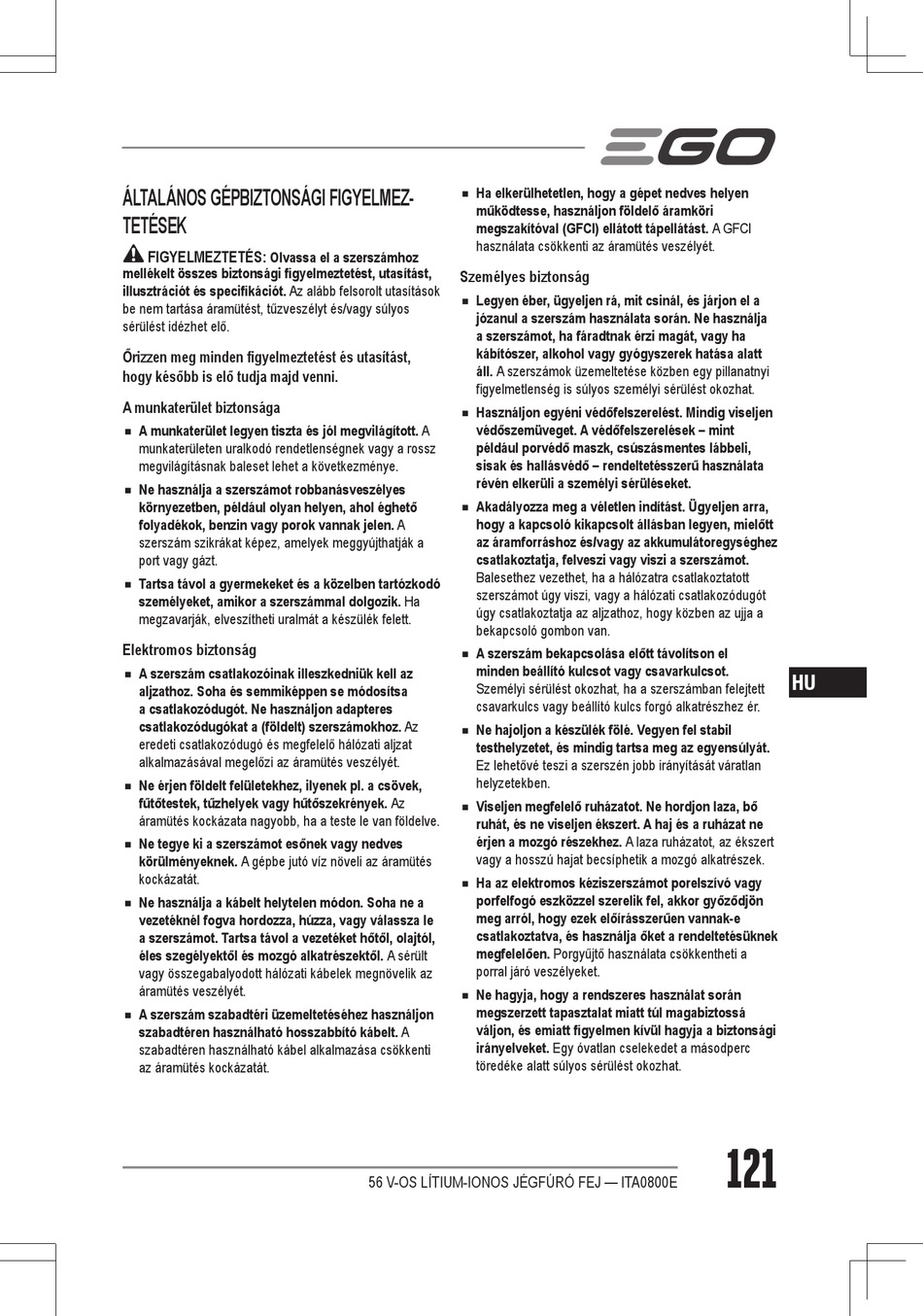 EGO

ÁLTALÁNOS GÉPBIZTONSÁGI FIGYELMEZTETÉSEK

FIGYELMEZTETÉS: Olvassa el a szerszámhoz mellékelt összes biztonsági figyelmeztetést, utasítást, illusztrációt és specifikációt. Az alább felsorolt utasítások be nem tartása áramütést, tűzveszélyt és/vagy súlyos sérülést idézhet elő.

Őrizzen meg minden figyelmeztetést és utasítást, hogy később is elő tudja majd venni.

A munkaterület biztonsága

■ A munkaterület legyen tiszta és jól megvilágított. A munkaterületen uralkodó rendetlenségnek vagy a rossz megvilágításnak baleset lehet a következménye.

■ Ne használja a szerszámot robbanásveszélyes környezetben, például olyan helyen, ahol éghető folyadékok, benzin vagy porok vannak jelen. A szerszám szikrákat képez, amelyek meggyújthatják a port vagy gázt.

■ Tartsa távol a gyermekeket és a közelben tartózkodó személyeket, amikor a szerszámmal dolgozik. Ha megzavarják, elveszítheti uralmát a készülék felett.

Elektromos biztonság

■ A szerszám csatlakozóinak illeszkedniük kell az aljzathoz. Soha és semmiképpen se módosítsa a csatlakozódugót. Ne használjon adapteres csatlakozódugókat a (földelt) szerszámokhoz. Az eredeti csatlakozódugó és megfelelő hálózati aljzat alkalmazásával megelőzi az áramütés veszélyét.

■ Ne érjen földelt felületekhez, ilyenek pl. a csövek, fűtőtestek, tűzhelyek vagy hűtőszekrények. Az áramütés kockázata nagyobb, ha a teste le van földelve.

■ Ne tegye ki a szerszámot esőnek vagy nedves körülményeknek. A gépbe jutó víz növeli az áramütés kockázatát.

■ Ne használja a kábelt helytelen módon. Soha ne a vezetéknél fogva hordozza, húzza, vagy válassza le a szerszámot. Tartsa távol a vezetéket hőtől, olajtól, éles szegélyektől és mozgó alkatrészektől. A sérült vagy összegabalyodott hálózati kábelek megnövelik az áramütés veszélyét.

■ A szerszám szabadtéri üzemeltetéséhez használjon szabadtéren használható hosszabbító kábelt. A szabadtéren használható kábel alkalmazása csökkenti az áramütés kockázatát.

■ Ha elkerülhetetlen, hogy a gépet nedves helyen működtesse, használjon földelő áramköri megszakítóval (GFCI) ellátott tápellátást. A GFCI használata csökkenti az áramütés veszélyét.

Személyes biztonság

■ Legyen éber, ügyeljen rá, mit csinál, és járjon el a józanul a szerszám használata során. Ne használja a szerszámot, ha fáradtnak érzi magát, vagy ha kábítószer, alkohol vagy gyógyszerek hatása alatt áll. A szerszámok üzemeltetése közben egy pillanatnyi figyelmetlenség is súlyos személyi sérülést okozhat.

■ Használjon egyéni védőfelszerelést. Mindig viseljen védőszemüveget. A védőfelszerelések – mint például porvédő maszk, csúszásmentes lábbeli, sisak és hallásvédő – rendeltetésszerű használata révén elkerüli a személyi sérüléseket.

■ Akadályozza meg a véletlen indítást. Ügyeljen arra, hogy a kapcsoló kikapcsolt állásban legyen, mielőtt az áramforráshoz és/vagy az akkumulátoregységhez csatlakoztatja, felveszi vagy viszi a szerszámot. Balesethez vezethet, ha a hálózatra csatlakoztatott szerszámot úgy viszi, vagy a hálózati csatlakozódugót úgy csatlakoztatja az aljzathoz, hogy közben az ujja a bekapcsoló gombon van.

■ A szerszám bekapcsolása előtt távolítson el minden beállító kulcsot vagy csavarkulcsot. Személyi sérülést okozhat, ha a szerszámban felejtett csavarkulcs vagy beállító kulcs forgó alkatrészhez ér.

■ Ne hajoljon a készülék fölé. Vegyen fel stabil testhelyzetet, és mindig tartsa meg az egyensúlyát. Ez lehetővé teszi a szerszén jobb irányítását váratlan helyzetekben.

■ Viseljen megfelelő ruházatot. Ne hordjon laza, bő ruhát, és ne viseljen ékszert. A haj és a ruházat ne érjen a mozgó részekhez. A laza ruházatot, az ékszert vagy a hosszú hajat becsíphetik a mozgó alkatrészek.

■ Ha az elektromos kéziszerszámot porelszívó vagy porfelfogó eszközzel szerelik fel, akkor győződjön meg arról, hogy ezek előírásszerűen vannak-e csatlakoztatva, és használja őket a rendeltetésüknek megfelelően. Porgyűjtő használata csökkentheti a porral járó veszélyeket.

■ Ne hagyja, hogy a rendszeres használat során megszerzett tapasztalat miatt túl magabiztossá váljon, és emiatt figyelmen kívül hagyja a biztonsági irányelveket. Egy óvatlan cselekedet a másodperc töredéke alatt súlyos sérülést okozhat.

HU

56 V-OS LÍTIUM-IONOS JÉGFÚRÓ FEJ — ITA0800E

121